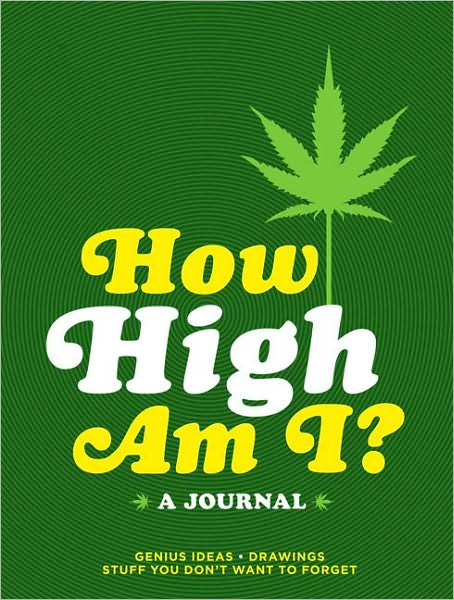 How High Am I?

A JOURNAL

GENIUS IDEAS • DRAWINGS
STUFF YOU DON'T WANT TO FORGET